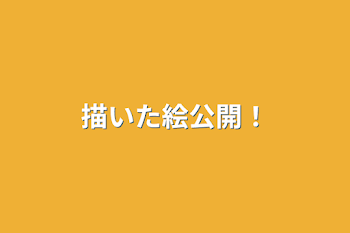 描いた絵公開！